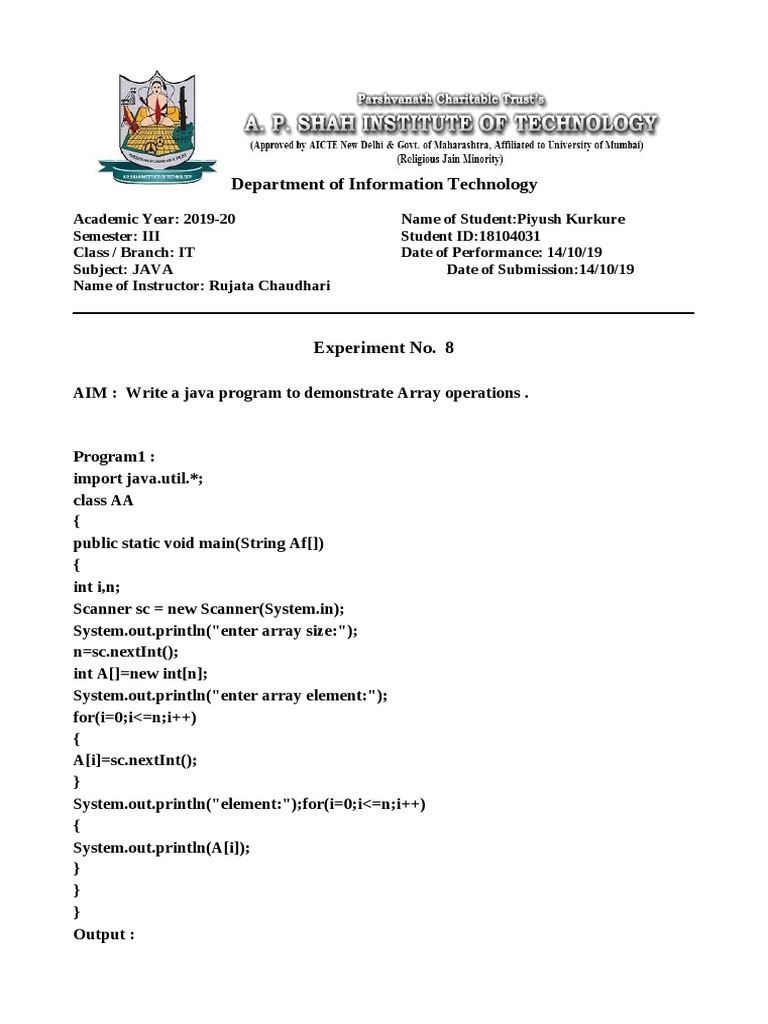 Parshvanath Charitable Trust's
A. P. SHAH INSTITUTE OF TECHNOLOGY
(Approved by AICTE New Delhi & Govt. of Maharashtra, Affiliated to University of Mumbai)
(Religious Jain Minority)

Department of Information Technology

Academic Year: 2019-20
Semester: III
Class / Branch: IT
Subject: JAVA
Name of Instructor: Rujata Chaudhari

Name of Student:Piyush Kurkure
Student ID:18104031
Date of Performance: 14/10/19
Date of Submission:14/10/19

Experiment No. 8

AIM : Write a java program to demonstrate Array operations .

Program1 :
import java.util.*;
class AA
{
public static void main(String Af[])
{
int i,n;
Scanner sc = new Scanner(System.in);
System.out.println("enter array size:");
n=sc.nextInt();
int A[]=new int[n];
System.out.println("enter array element:");
for(i=0;i<=n;i++)
{
A[i]=sc.nextInt();
}
System.out.println("element:");for(i=0;i<=n;i++)
{
System.out.println(A[i]);
}
}
}
Output :